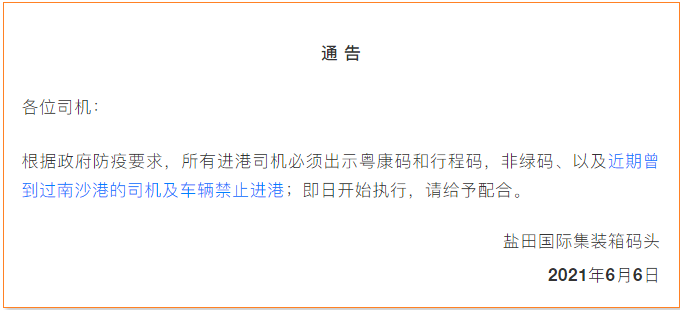 通 告

各位司机：

根据政府防疫要求，所有进港司机必须出示粤康码和行程码，非绿码、以及近期曾到过南沙港的司机及车辆禁止进港；即日开始执行，请给予配合。

盐田国际集装箱码头

2021年6月6日